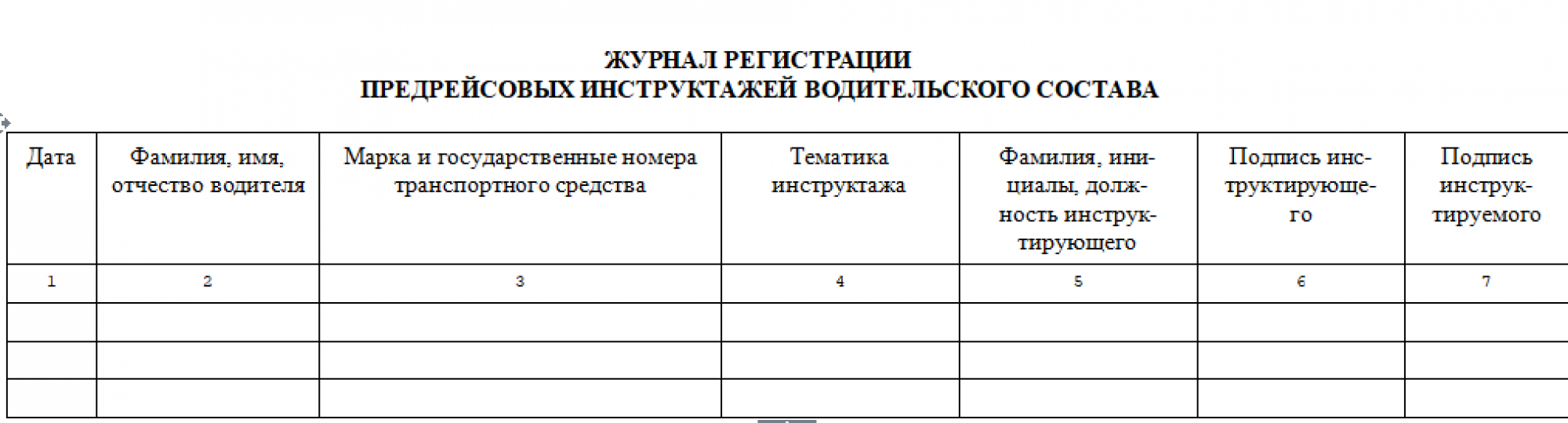 ЖУРНАЛ РЕГИСТРАЦИИ
ПРЕДРЕЙСОВЫХ ИНСТРУКТАЖЕЙ ВОДИТЕЛЬСКОГО СОСТАВА

| Дата | Фамилия, имя, отчество водителя | Марка и государственные номера транспортного средства | Тематика инструктажа | Фамилия, инициалы, должность инструктирующего | Подпись инструктирующего | Подпись инструктируемого |
|---|---|---|---|---|---|---|
| 1 | 2 | 3 | 4 | 5 | 6 | 7 |
| | | | | | | |
| | | | | | | |
| | | | | | | |